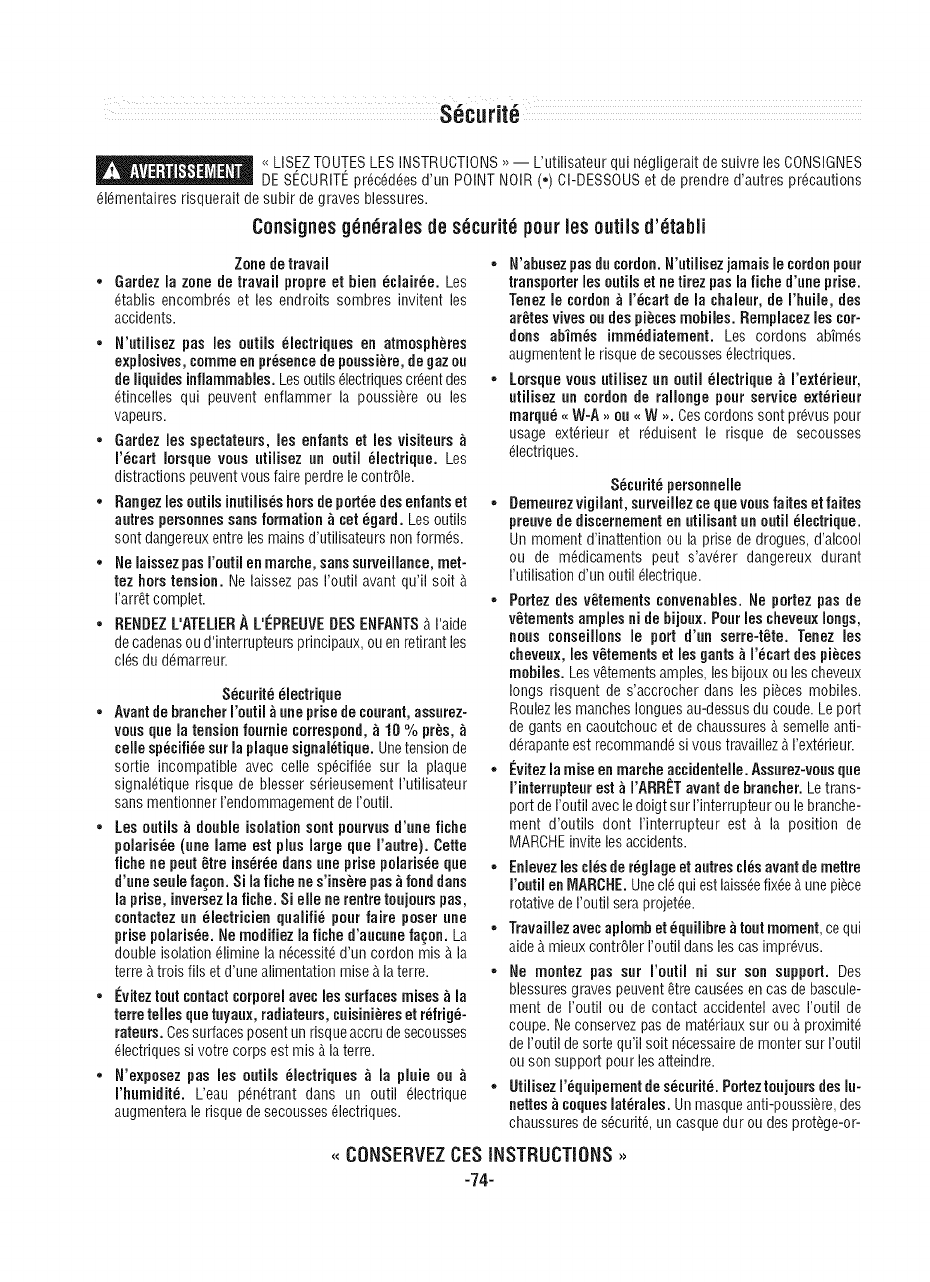 Sécurité

AVERTISSEMENT « LISEZ TOUTES LES INSTRUCTIONS » — L'utilisateur qui négligerait de suivre les CONSIGNES DE SÉCURITÉ précédées d'un POINT NOIR (•) CI-DESSOUS et de prendre d'autres précautions élémentaires risquerait de subir de graves blessures.

Consignes générales de sécurité pour les outils d'établi

Zone de travail

• Gardez la zone de travail propre et bien éclairée. Les établis encombrés et les endroits sombres invitent les accidents.

• N'utilisez pas les outils électriques en atmosphères explosives, comme en présence de poussière, de gaz ou de liquides inflammables. Les outils électriques créent des étincelles qui peuvent enflammer la poussière ou les vapeurs.

• Gardez les spectateurs, les enfants et les visiteurs à l'écart lorsque vous utilisez un outil électrique. Les distractions peuvent vous faire perdre le contrôle.

• Rangez les outils inutilisés hors de portée des enfants et autres personnes sans formation à cet égard. Les outils sont dangereux entre les mains d'utilisateurs non formés.

• Ne laissez pas l'outil en marche, sans surveillance, mettez hors tension. Ne laissez pas l'outil avant qu'il soit à l'arrêt complet.

• RENDEZ L'ATELIER À L'ÉPREUVE DES ENFANTS à l'aide de cadenas ou d'interrupteurs principaux, ou en retirant les clés du démarreur.

Sécurité électrique

• Avant de brancher l'outil à une prise de courant, assurez-vous que la tension fournie correspond, à 10 % près, à celle spécifiée sur la plaque signalétique. Une tension de sortie incompatible avec celle spécifiée sur la plaque signalétique risque de blesser sérieusement l'utilisateur sans mentionner l'endommagement de l'outil.

• Les outils à double isolation sont pourvus d'une fiche polarisée (une lame est plus large que l'autre). Cette fiche ne peut être insérée dans une prise polarisée que d'une seule façon. Si la fiche ne s'insère pas à fond dans la prise, inversez la fiche. Si elle ne rentre toujours pas, contactez un électricien qualifié pour faire poser une prise polarisée. Ne modifiez la fiche d'aucune façon. La double isolation élimine la nécessité d'un cordon mis à la terre à trois fils et d'une alimentation mise à la terre.

• Évitez tout contact corporel avec les surfaces mises à la terre telles que tuyaux, radiateurs, cuisinières et réfrigérateurs. Ces surfaces posent un risque accru de secousses électriques si votre corps est mis à la terre.

• N'exposez pas les outils électriques à la pluie ou à l'humidité. L'eau pénétrant dans un outil électrique augmentera le risque de secousses électriques.

• N'abusez pas du cordon. N'utilisez jamais le cordon pour transporter les outils et ne tirez pas la fiche d'une prise. Tenez le cordon à l'écart de la chaleur, de l'huile, des arêtes vives ou des pièces mobiles. Remplacez les cordons abîmés immédiatement. Les cordons abîmés augmentent le risque de secousses électriques.

• Lorsque vous utilisez un outil électrique à l'extérieur, utilisez un cordon de rallonge pour service extérieur marqué « W-A » ou « W ». Ces cordons sont prévus pour usage extérieur et réduisent le risque de secousses électriques.

Sécurité personnelle

• Demeurez vigilant, surveillez ce que vous faites et faites preuve de discernement en utilisant un outil électrique. Un moment d'inattention ou la prise de drogues, d'alcool ou de médicaments peut s'avérer dangereux durant l'utilisation d'un outil électrique.

• Portez des vêtements convenables. Ne portez pas de vêtements amples ni de bijoux. Pour les cheveux longs, nous conseillons le port d'un serre-tête. Tenez les cheveux, les vêtements et les gants à l'écart des pièces mobiles. Les vêtements amples, les bijoux ou les cheveux longs risquent de s'accrocher dans les pièces mobiles. Roulez les manches longues au-dessus du coude. Le port de gants en caoutchouc et de chaussures à semelle antidérapante est recommandé si vous travaillez à l'extérieur.

• Évitez la mise en marche accidentelle. Assurez-vous que l'interrupteur est à l'ARRÊT avant de brancher. Le transport de l'outil avec le doigt sur l'interrupteur ou le branchement d'outils dont l'interrupteur est à la position de MARCHE invite les accidents.

• Enlevez les clés de réglage et autres clés avant de mettre l'outil en MARCHE. Une clé qui est laissée fixée à une pièce rotative de l'outil sera projetée.

• Travaillez avec aplomb et équilibre à tout moment, ce qui aide à mieux contrôler l'outil dans les cas imprévus.

• Ne montez pas sur l'outil ni sur son support. Des blessures graves peuvent être causées en cas de basculement de l'outil ou de contact accidentel avec l'outil de coupe. Ne conservez pas de matériaux sur ou à proximité de l'outil de sorte qu'il soit nécessaire de monter sur l'outil ou son support pour les atteindre.

• Utilisez l'équipement de sécurité. Portez toujours des lunettes à coques latérales. Un masque anti-poussière, des chaussures de sécurité, un casque dur ou des protège-or-

« CONSERVEZ CES INSTRUCTIONS »
-74-